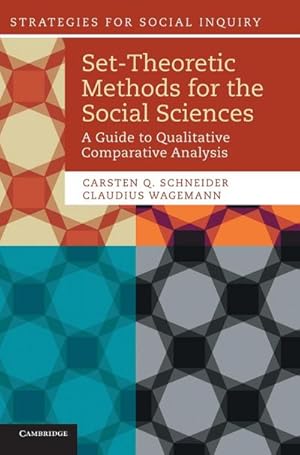 STRATEGIES FOR SOCIAL INQUIRY

Set-Theoretic Methods for the Social Sciences

A Guide to Qualitative Comparative Analysis

CARSTEN Q. SCHNEIDER
CLAUDIUS WAGEMANN

CAMBRIDGE